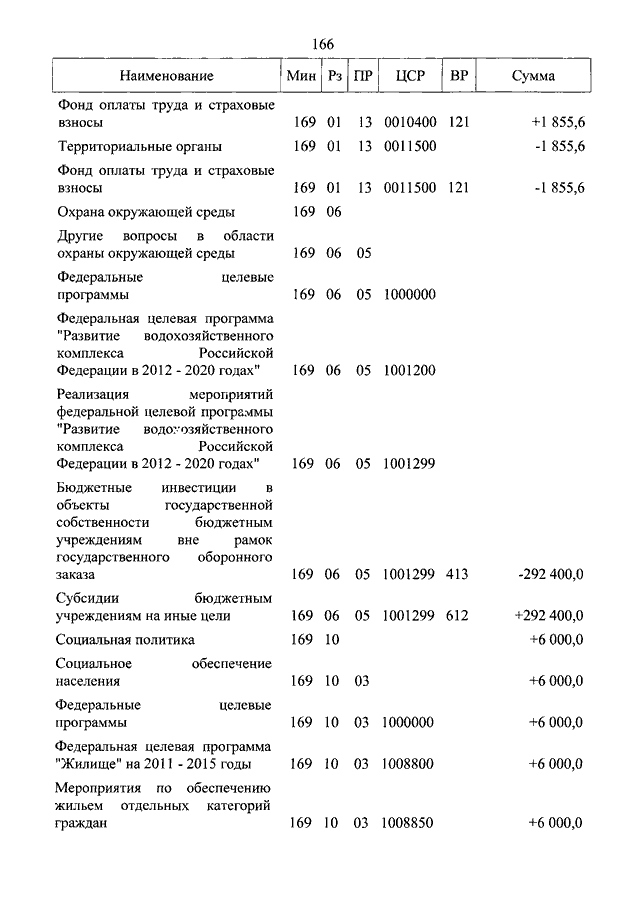 166

| Наименование | Мин | Рз | ПР | ЦСР | ВР | Сумма |
|---|---|---|---|---|---|---|
| Фонд оплаты труда и страховые взносы | 169 | 01 | 13 | 0010400 | 121 | +1 855,6 |
| Территориальные органы | 169 | 01 | 13 | 0011500 | | -1 855,6 |
| Фонд оплаты труда и страховые взносы | 169 | 01 | 13 | 0011500 | 121 | -1 855,6 |
| Охрана окружающей среды | 169 | 06 | | | | |
| Другие вопросы в области охраны окружающей среды | 169 | 06 | 05 | | | |
| Федеральные целевые программы | 169 | 06 | 05 | 1000000 | | |
| Федеральная целевая программа "Развитие водохозяйственного комплекса Российской Федерации в 2012 - 2020 годах" | 169 | 06 | 05 | 1001200 | | |
| Реализация мероприятий федеральной целевой программы "Развитие водохозяйственного комплекса Российской Федерации в 2012 - 2020 годах" | 169 | 06 | 05 | 1001299 | | |
| Бюджетные инвестиции в объекты государственной собственности бюджетным учреждениям вне рамок государственного оборонного заказа | 169 | 06 | 05 | 1001299 | 413 | -292 400,0 |
| Субсидии бюджетным учреждениям на иные цели | 169 | 06 | 05 | 1001299 | 612 | +292 400,0 |
| Социальная политика | 169 | 10 | | | | +6 000,0 |
| Социальное обеспечение населения | 169 | 10 | 03 | | | +6 000,0 |
| Федеральные целевые программы | 169 | 10 | 03 | 1000000 | | +6 000,0 |
| Федеральная целевая программа "Жилище" на 2011 - 2015 годы | 169 | 10 | 03 | 1008800 | | +6 000,0 |
| Мероприятия по обеспечению жильем отдельных категорий граждан | 169 | 10 | 03 | 1008850 | | +6 000,0 |